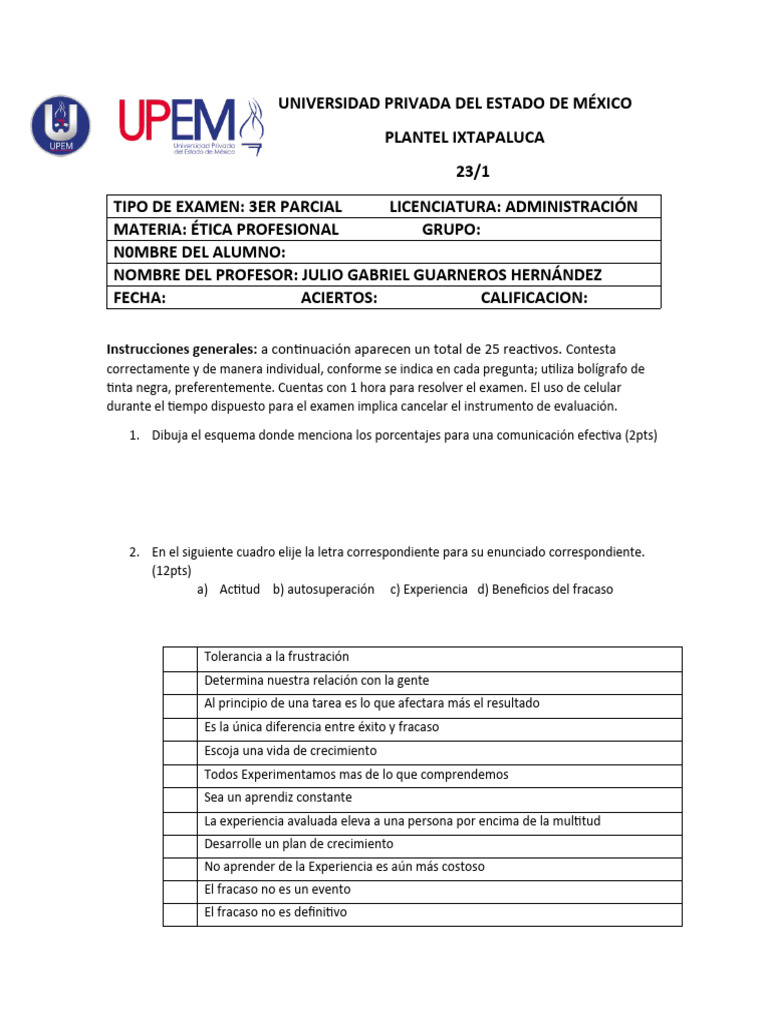 UPEM

UPEM Universidad Privada del Estado de México

UNIVERSIDAD PRIVADA DEL ESTADO DE MÉXICO

PLANTEL IXTAPALUCA

23/1

TIPO DE EXAMEN: 3ER PARCIAL LICENCIATURA: ADMINISTRACIÓN
MATERIA: ÉTICA PROFESIONAL GRUPO:
N0MBRE DEL ALUMNO:
NOMBRE DEL PROFESOR: JULIO GABRIEL GUARNEROS HERNÁNDEZ
FECHA: ACIERTOS: CALIFICACION:

Instrucciones generales: a continuación aparecen un total de 25 reactivos. Contesta correctamente y de manera individual, conforme se indica en cada pregunta; utiliza bolígrafo de tinta negra, preferentemente. Cuentas con 1 hora para resolver el examen. El uso de celular durante el tiempo dispuesto para el examen implica cancelar el instrumento de evaluación.

1. Dibuja el esquema donde menciona los porcentajes para una comunicación efectiva (2pts)

2. En el siguiente cuadro elije la letra correspondiente para su enunciado correspondiente. (12pts)
a) Actitud b) autosuperación c) Experiencia d) Beneficios del fracaso

| | Tolerancia a la frustración |
|---|---|
| | Determina nuestra relación con la gente |
| | Al principio de una tarea es lo que afectara más el resultado |
| | Es la única diferencia entre éxito y fracaso |
| | Escoja una vida de crecimiento |
| | Todos Experimentamos mas de lo que comprendemos |
| | Sea un aprendiz constante |
| | La experiencia avaluada eleva a una persona por encima de la multitud |
| | Desarrolle un plan de crecimiento |
| | No aprender de la Experiencia es aún más costoso |
| | El fracaso no es un evento |
| | El fracaso no es definitivo |